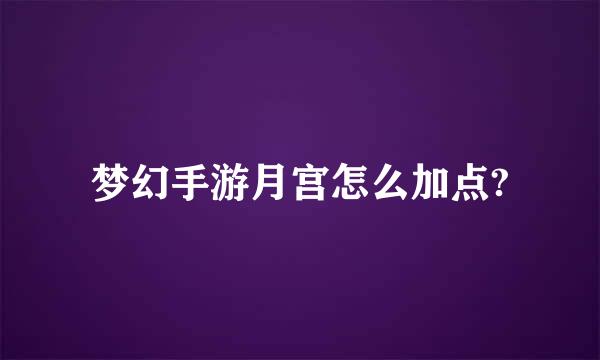 梦幻手游月宫怎么加点?